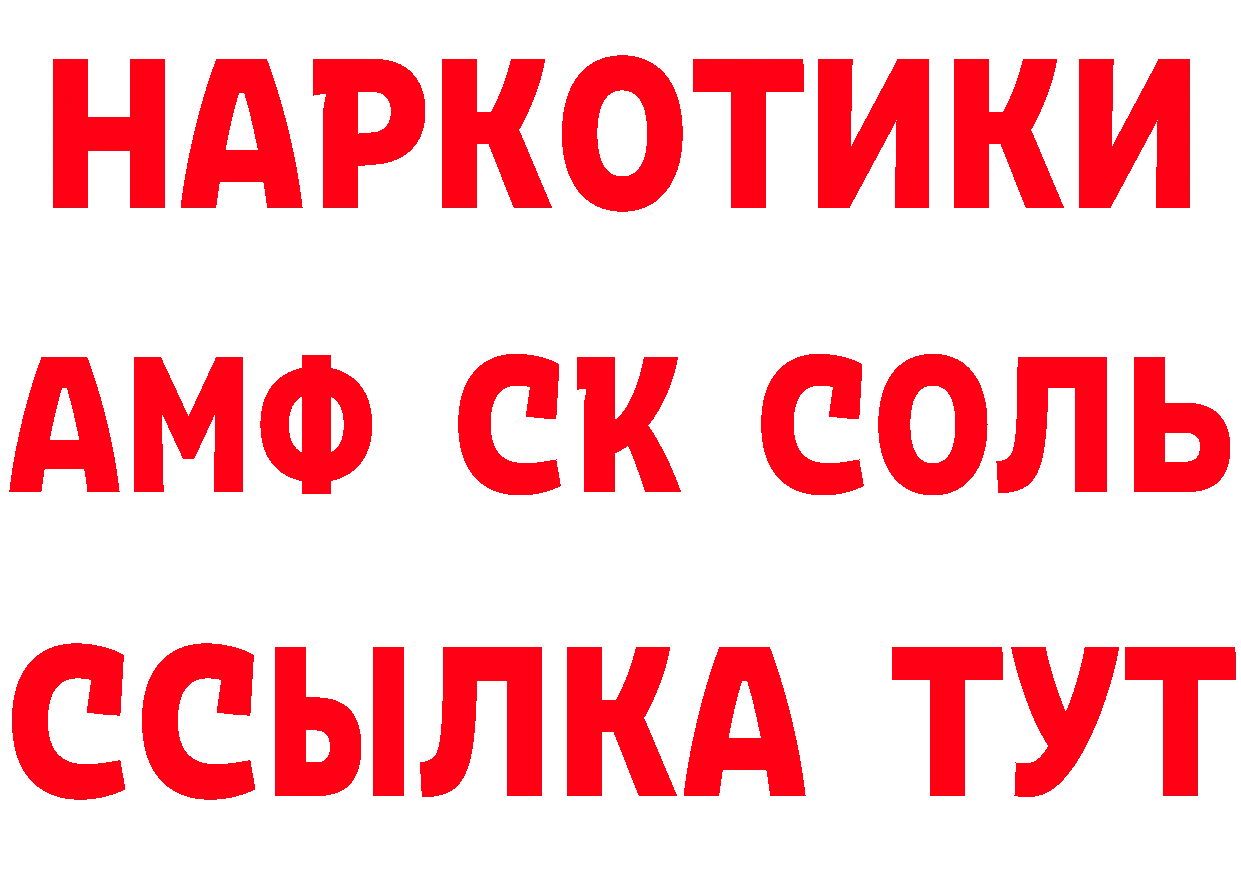 НАРКОТИКИ
АМФ СК СОЛЬ
ССЫЛКА ТУТ